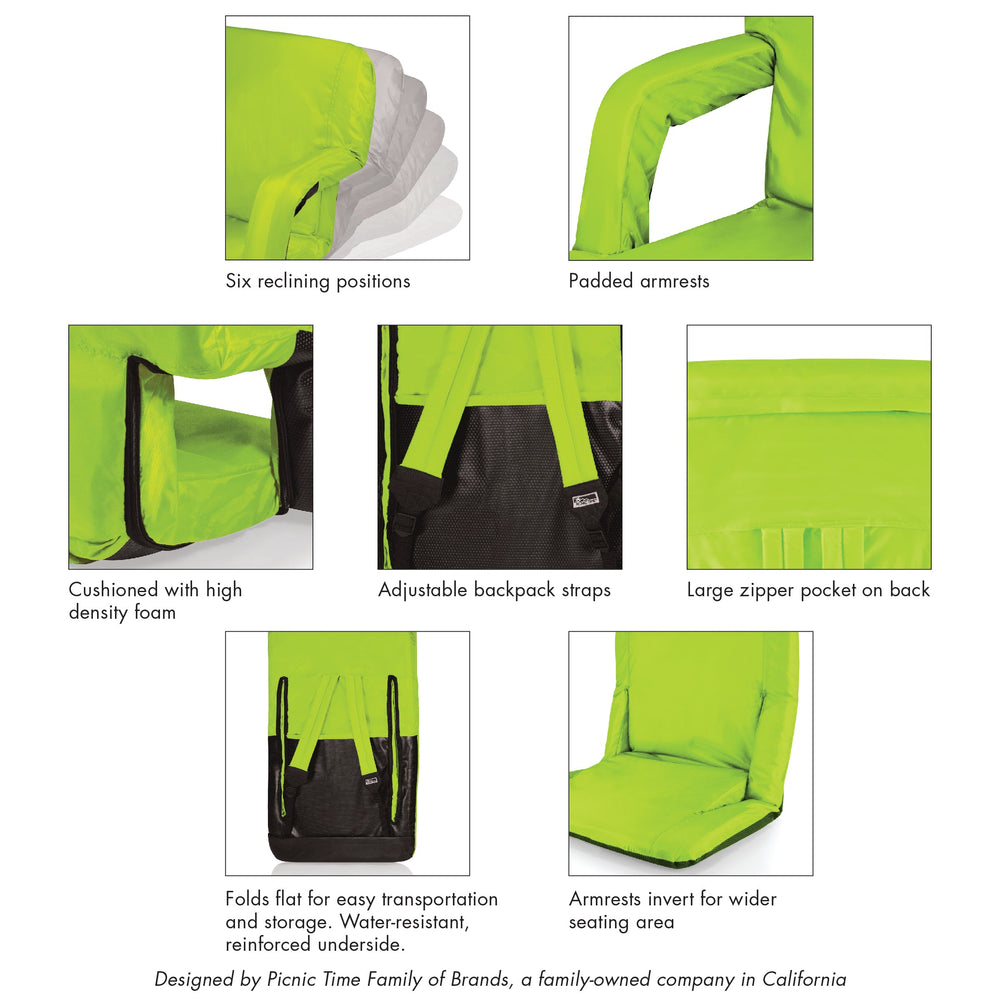 Six reclining positions

Padded armrests

Cushioned with high density foam

Adjustable backpack straps

Large zipper pocket on back

Folds flat for easy transportation and storage. Water-resistant, reinforced underside.

Armrests invert for wider seating area

Designed by Picnic Time Family of Brands, a family-owned company in California